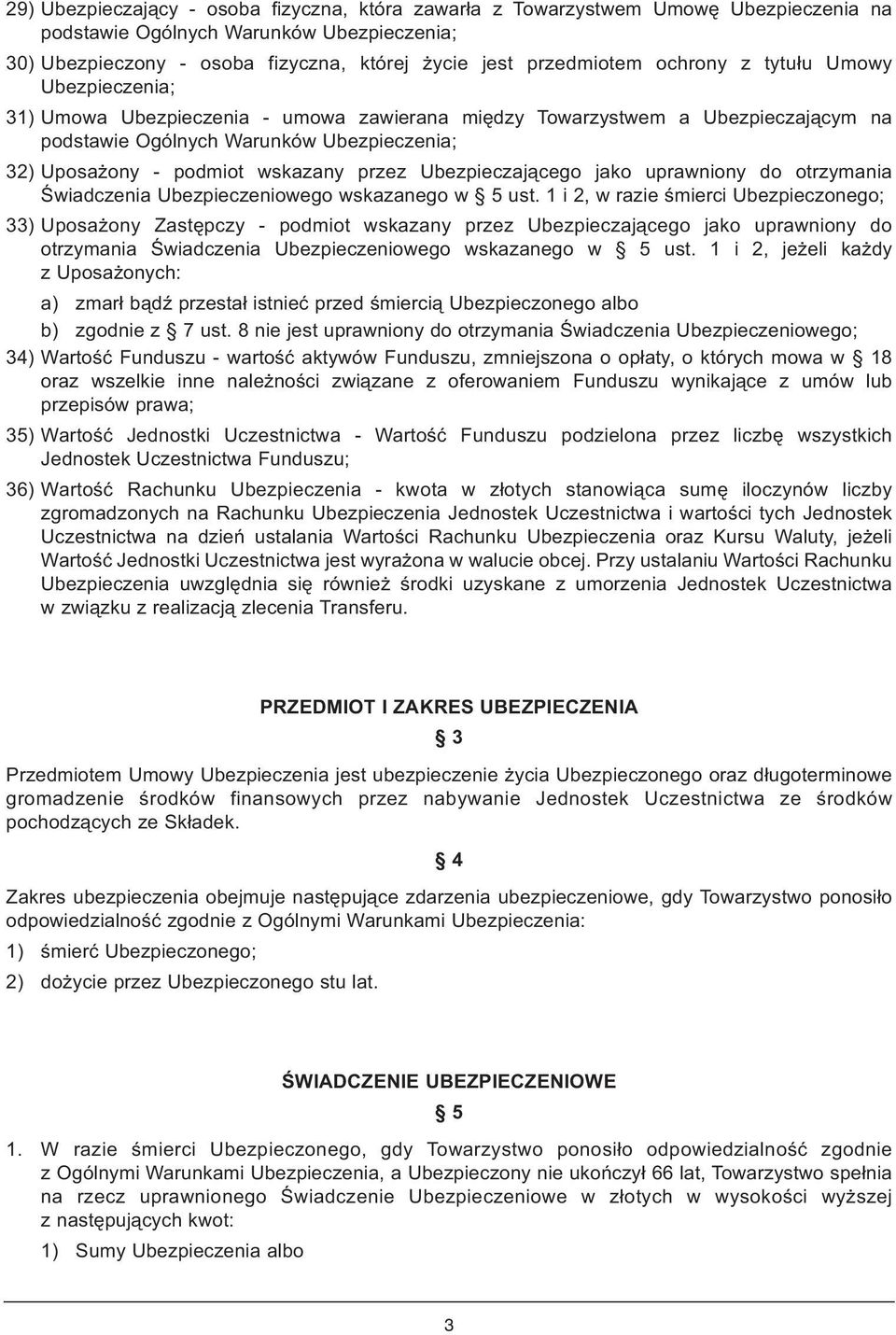 29) Ubezpieczający - osoba fizyczna, która zawarła z Towarzystwem Umowę Ubezpieczenia na podstawie Ogólnych Warunków Ubezpieczenia;

30) Ubezpieczony - osoba fizyczna, której życie jest przedmiotem ochrony z tytułu Umowy Ubezpieczenia;

31) Umowa Ubezpieczenia - umowa zawierana między Towarzystwem a Ubezpieczającym na podstawie Ogólnych Warunków Ubezpieczenia;

32) Uposażony - podmiot wskazany przez Ubezpieczającego jako uprawniony do otrzymania Świadczenia Ubezpieczeniowego wskazanego w § 5 ust. 1 i 2, w razie śmierci Ubezpieczonego;

33) Uposażony Zastępczy - podmiot wskazany przez Ubezpieczającego jako uprawniony do otrzymania Świadczenia Ubezpieczeniowego wskazanego w § 5 ust. 1 i 2, jeżeli każdy z Uposażonych:

a) zmarł bądź przestał istnieć przed śmiercią Ubezpieczonego albo

b) zgodnie z § 7 ust. 8 nie jest uprawniony do otrzymania Świadczenia Ubezpieczeniowego;

34) Wartość Funduszu - wartość aktywów Funduszu, zmniejszona o opłaty, o których mowa w § 18 oraz wszelkie inne należności związane z oferowaniem Funduszu wynikające z umów lub przepisów prawa;

35) Wartość Jednostki Uczestnictwa - Wartość Funduszu podzielona przez liczbę wszystkich Jednostek Uczestnictwa Funduszu;

36) Wartość Rachunku Ubezpieczenia - kwota w złotych stanowiąca sumę iloczynów liczby zgromadzonych na Rachunku Ubezpieczenia Jednostek Uczestnictwa i wartości tych Jednostek Uczestnictwa na dzień ustalania Wartości Rachunku Ubezpieczenia oraz Kursu Waluty, jeżeli Wartość Jednostki Uczestnictwa jest wyrażona w walucie obcej. Przy ustalaniu Wartości Rachunku Ubezpieczenia uwzględnia się również środki uzyskane z umorzenia Jednostek Uczestnictwa w związku z realizacją zlecenia Transferu.

PRZEDMIOT I ZAKRES UBEZPIECZENIA

§ 3

Przedmiotem Umowy Ubezpieczenia jest ubezpieczenie życia Ubezpieczonego oraz długoterminowe gromadzenie środków finansowych przez nabywanie Jednostek Uczestnictwa ze środków pochodzących ze Składek.

§ 4

Zakres ubezpieczenia obejmuje następujące zdarzenia ubezpieczeniowe, gdy Towarzystwo ponosiło odpowiedzialność zgodnie z Ogólnymi Warunkami Ubezpieczenia:

1) śmierć Ubezpieczonego;

2) dożycie przez Ubezpieczonego stu lat.

ŚWIADCZENIE UBEZPIECZENIOWE

§ 5

1. W razie śmierci Ubezpieczonego, gdy Towarzystwo ponosiło odpowiedzialność zgodnie z Ogólnymi Warunkami Ubezpieczenia, a Ubezpieczony nie ukończył 66 lat, Towarzystwo spełnia na rzecz uprawnionego Świadczenie Ubezpieczeniowe w złotych w wysokości wyższej z następujących kwot:

1) Sumy Ubezpieczenia albo

3